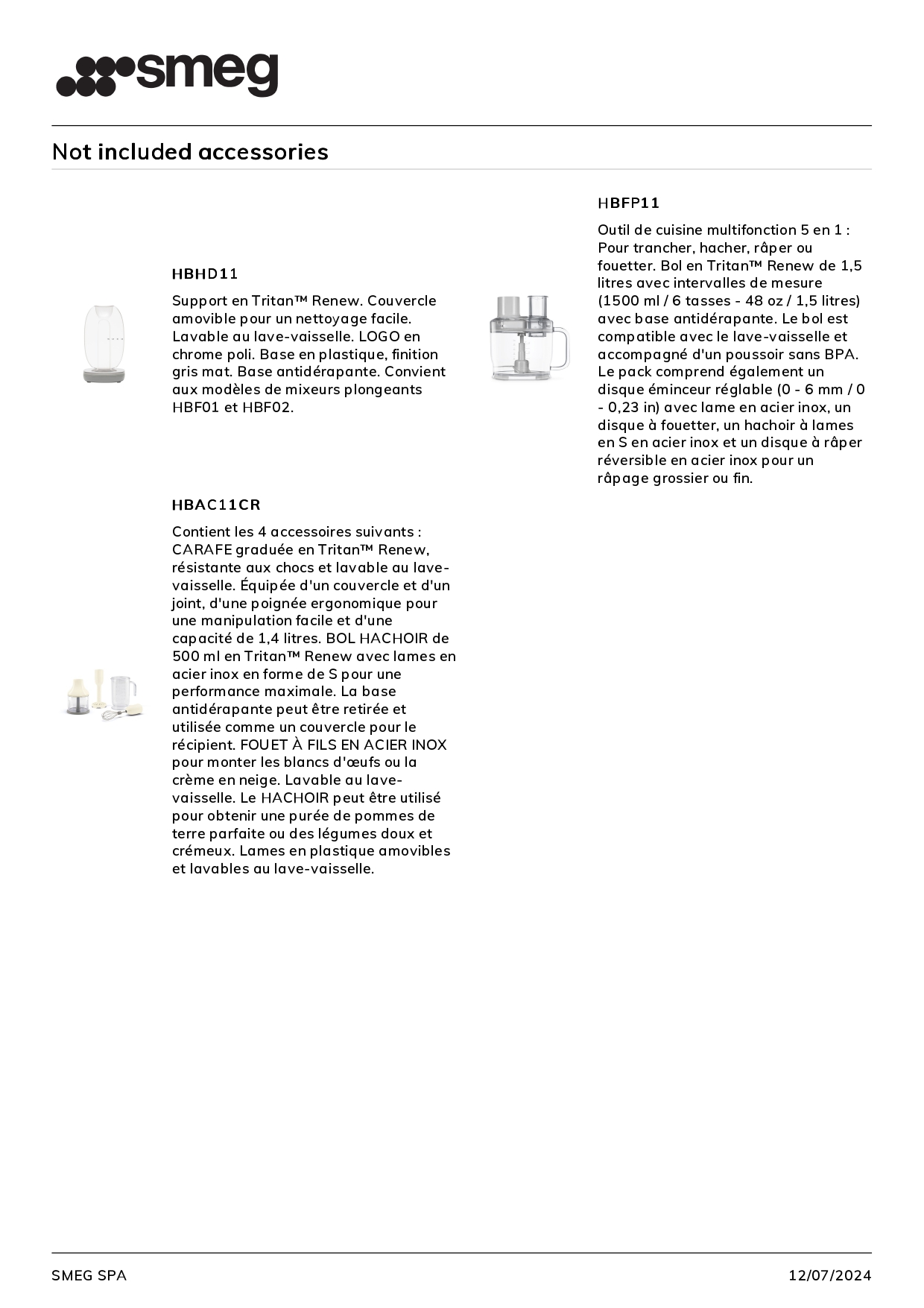 smeg

Not included accessories

HBHD11

Support en Tritan™ Renew. Couvercle amovible pour un nettoyage facile. Lavable au lave-vaisselle. LOGO en chrome poli. Base en plastique, finition gris mat. Base antidérapante. Convient aux modèles de mixeurs plongeants HBF01 et HBF02.

HBAC11CR

Contient les 4 accessoires suivants : CARAFE graduée en Tritan™ Renew, résistante aux chocs et lavable au lave-vaisselle. Équipée d'un couvercle et d'un joint, d'une poignée ergonomique pour une manipulation facile et d'une capacité de 1,4 litres. BOL HACHOIR de 500 ml en Tritan™ Renew avec lames en acier inox en forme de S pour une performance maximale. La base antidérapante peut être retirée et utilisée comme un couvercle pour le récipient. FOUET À FILS EN ACIER INOX pour monter les blancs d'œufs ou la crème en neige. Lavable au lave-vaisselle. Le HACHOIR peut être utilisé pour obtenir une purée de pommes de terre parfaite ou des légumes doux et crémeux. Lames en plastique amovibles et lavables au lave-vaisselle.

HBFP11

Outil de cuisine multifonction 5 en 1 : Pour trancher, hacher, râper ou fouetter. Bol en Tritan™ Renew de 1,5 litres avec intervalles de mesure (1500 ml / 6 tasses - 48 oz / 1,5 litres) avec base antidérapante. Le bol est compatible avec le lave-vaisselle et accompagné d'un poussoir sans BPA. Le pack comprend également un disque éminceur réglable (0 - 6 mm / 0 - 0,23 in) avec lame en acier inox, un disque à fouetter, un hachoir à lames en S en acier inox et un disque à râper réversible en acier inox pour un râpage grossier ou fin.

SMEG SPA

12/07/2024